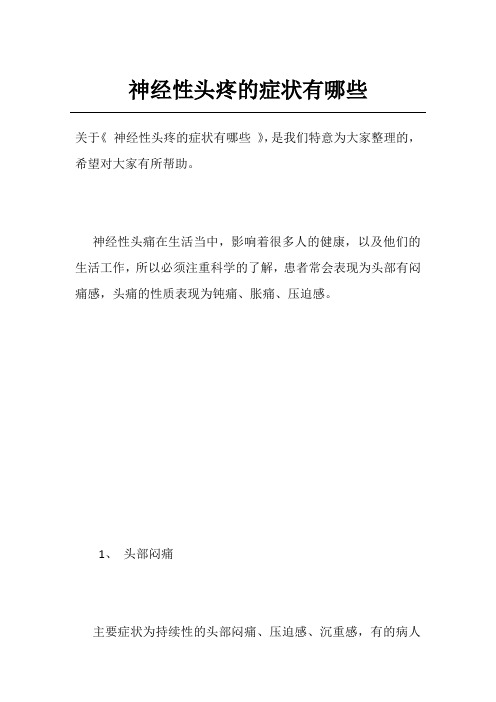 神经性头疼的症状有哪些

关于《 神经性头疼的症状有哪些 》，是我们特意为大家整理的，希望对大家有所帮助。

神经性头痛在生活当中，影响着很多人的健康，以及他们的生活工作，所以必须注重科学的了解，患者常会表现为头部有闷痛感，头痛的性质表现为钝痛、胀痛、压迫感。

1、 头部闷痛

主要症状为持续性的头部闷痛、压迫感、沉重感，有的病人